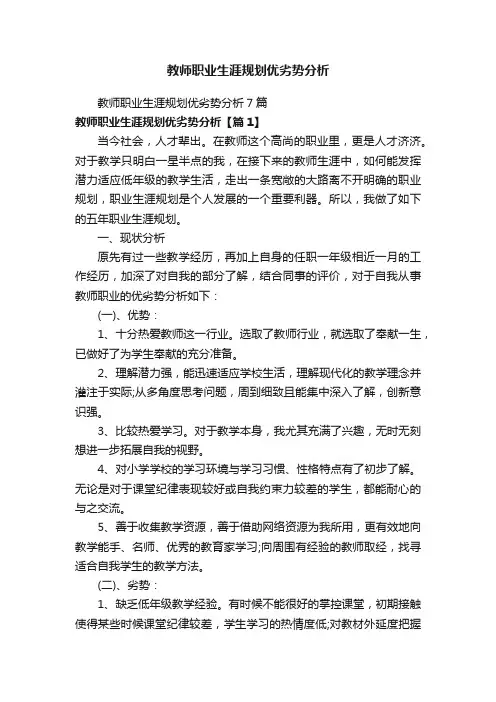 教师职业生涯规划优劣势分析

教师职业生涯规划优劣势分析7篇

教师职业生涯规划优劣势分析【篇1】

当今社会，人才辈出。在教师这个高尚的职业里，更是人才济济。对于教学只明白一星半点的我，在接下来的教师生涯中，如何能发挥潜力适应低年级的教学生活，走出一条宽敞的大路离不开明确的职业规划，职业生涯规划是个人发展的一个重要利器。所以，我做了如下的五年职业生涯规划。

一、现状分析

原先有过一些教学经历，再加上自身的任职一年级相近一月的工作经历，加深了对自我的部分了解，结合同事的评价，对于自我从事教师职业的优劣势分析如下：

(一)、优势：

1、十分热爱教师这一行业。选取了教师行业，就选取了奉献一生，已做好了为学生奉献的充分准备。

2、理解潜力强，能迅速适应学校生活，理解现代化的教学理念并灌注于实际;从多角度思考问题，周到细致且能集中深入了解，创新意识强。

3、比较热爱学习。对于教学本身，我尤其充满了兴趣，无时无刻想进一步拓展自我的视野。

4、对小学学校的学习环境与学习习惯、性格特点有了初步了解。无论是对于课堂纪律表现较好或自我约束力较差的学生，都能耐心的与之交流。

5、善于收集教学资源，善于借助网络资源为我所用，更有效地向教学能手、名师、优秀的教育家学习;向周围有经验的教师取经，找寻适合自我学生的教学方法。

(二)、劣势：

1、缺乏低年级教学经验。有时候不能很好的掌控课堂，初期接触使得某些时候课堂纪律较差，学生学习的热情度低;对教材外延度把握